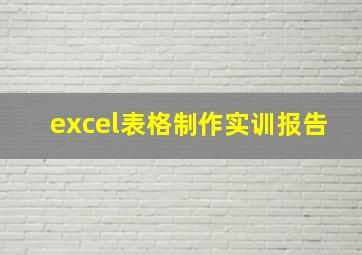 excel表格制作实训报告